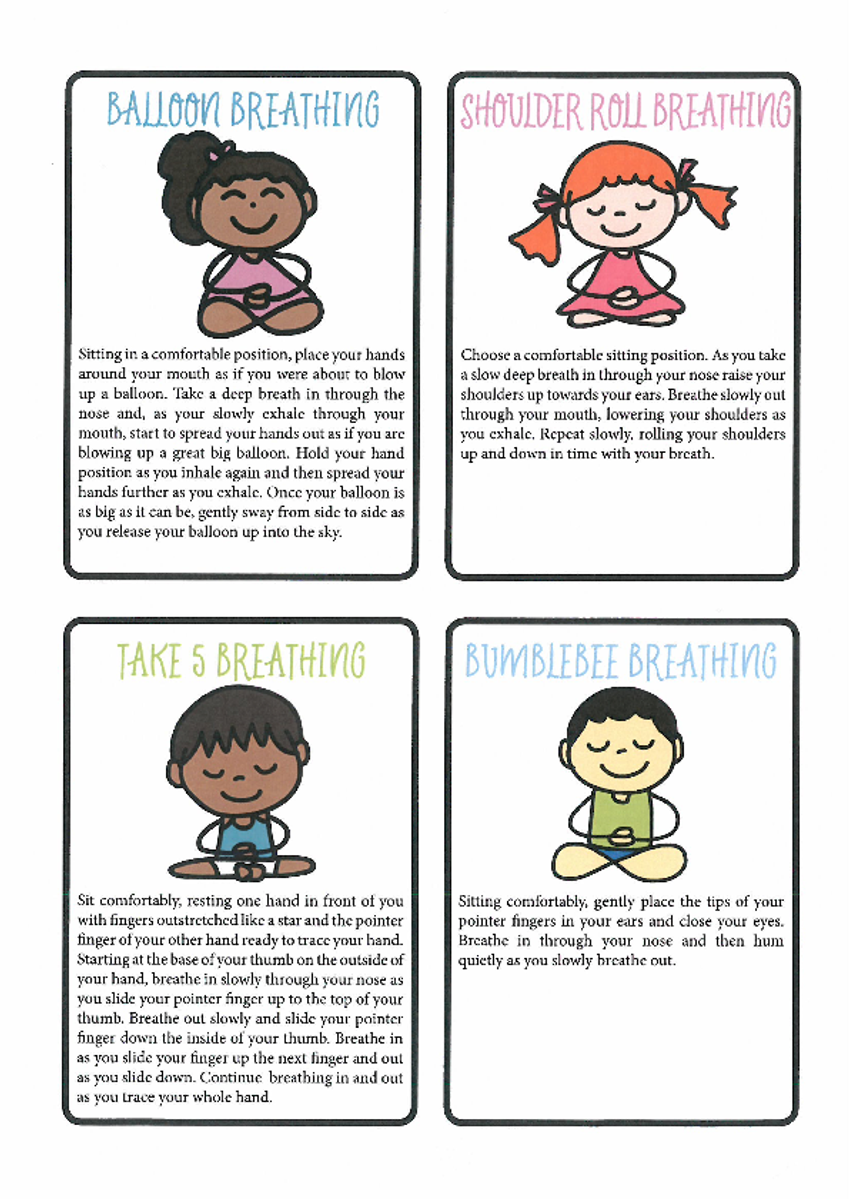 BALLOON BREATHING

Sitting in a comfortable position, place your hands around your mouth as if you were about to blow up a balloon. Take a deep breath in through the nose and, as your slowly exhale through your mouth, start to spread your hands out as if you are blowing up a great big balloon. Hold your hand position as you inhale again and then spread your hands further as you exhale. Once your balloon is as big as it can be, gently sway from side to side as you release your balloon up into the sky.

SHOULDER ROLL BREATHING

Choose a comfortable sitting position. As you take a slow deep breath in through your nose raise your shoulders up towards your ears. Breathe slowly out through your mouth, lowering your shoulders as you exhale. Repeat slowly, rolling your shoulders up and down in time with your breath.

TAKE 5 BREATHING

Sit comfortably, resting one hand in front of you with fingers outstretched like a star and the pointer finger of your other hand ready to trace your hand. Starting at the base of your thumb on the outside of your hand, breathe in slowly through your nose as you slide your pointer finger up to the top of your thumb. Breathe out slowly and slide your pointer finger down the inside of your thumb. Breathe in as you slide your finger up the next finger and out as you slide down. Continue breathing in and out as you trace your whole hand.

BUMBLEBEE BREATHING

Sitting comfortably, gently place the tips of your pointer fingers in your ears and close your eyes. Breathe in through your nose and then hum quietly as you slowly breathe out.